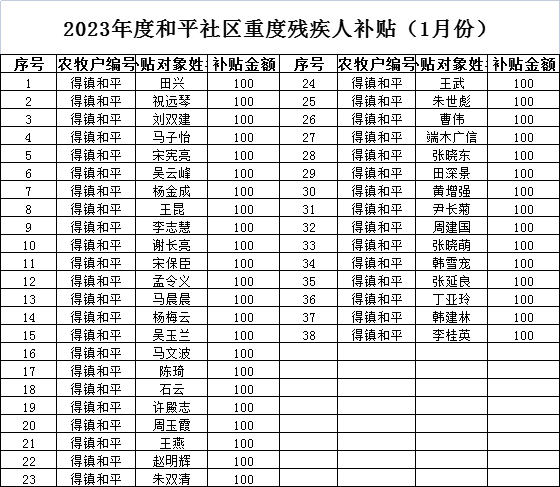 2023年度和平社区重度残疾人补贴（1月份）

| 序号 | 农牧户编号 | 贴对象姓 | 补贴金额 | 序号 | 农牧户编号 | 贴对象姓 | 补贴金额 |
|---|---|---|---|---|---|---|---|
| 1 | 得镇和平 | 田兴 | 100 | 24 | 得镇和平 | 王武 | 100 |
| 2 | 得镇和平 | 祝远琴 | 100 | 25 | 得镇和平 | 朱世彪 | 100 |
| 3 | 得镇和平 | 刘双建 | 100 | 26 | 得镇和平 | 曹伟 | 100 |
| 4 | 得镇和平 | 马子怡 | 100 | 27 | 得镇和平 | 端木广信 | 100 |
| 5 | 得镇和平 | 宋宪亮 | 100 | 28 | 得镇和平 | 张晓东 | 100 |
| 6 | 得镇和平 | 吴云峰 | 100 | 29 | 得镇和平 | 田深景 | 100 |
| 7 | 得镇和平 | 杨金成 | 100 | 30 | 得镇和平 | 黄增强 | 100 |
| 8 | 得镇和平 | 王昆 | 100 | 31 | 得镇和平 | 尹长菊 | 100 |
| 9 | 得镇和平 | 李志慧 | 100 | 32 | 得镇和平 | 周建国 | 100 |
| 10 | 得镇和平 | 谢长亮 | 100 | 33 | 得镇和平 | 张晓萌 | 100 |
| 11 | 得镇和平 | 宋保臣 | 100 | 34 | 得镇和平 | 韩雪宠 | 100 |
| 12 | 得镇和平 | 孟令义 | 100 | 35 | 得镇和平 | 张延良 | 100 |
| 13 | 得镇和平 | 马晨晨 | 100 | 36 | 得镇和平 | 丁亚玲 | 100 |
| 14 | 得镇和平 | 杨梅云 | 100 | 37 | 得镇和平 | 韩建林 | 100 |
| 15 | 得镇和平 | 吴玉兰 | 100 | 38 | 得镇和平 | 李桂英 | 100 |
| 16 | 得镇和平 | 马文波 | 100 | | | | |
| 17 | 得镇和平 | 陈琦 | 100 | | | | |
| 18 | 得镇和平 | 石云 | 100 | | | | |
| 19 | 得镇和平 | 许殿志 | 100 | | | | |
| 20 | 得镇和平 | 周玉霞 | 100 | | | | |
| 21 | 得镇和平 | 王燕 | 100 | | | | |
| 22 | 得镇和平 | 赵明辉 | 100 | | | | |
| 23 | 得镇和平 | 朱双清 | 100 | | | | |